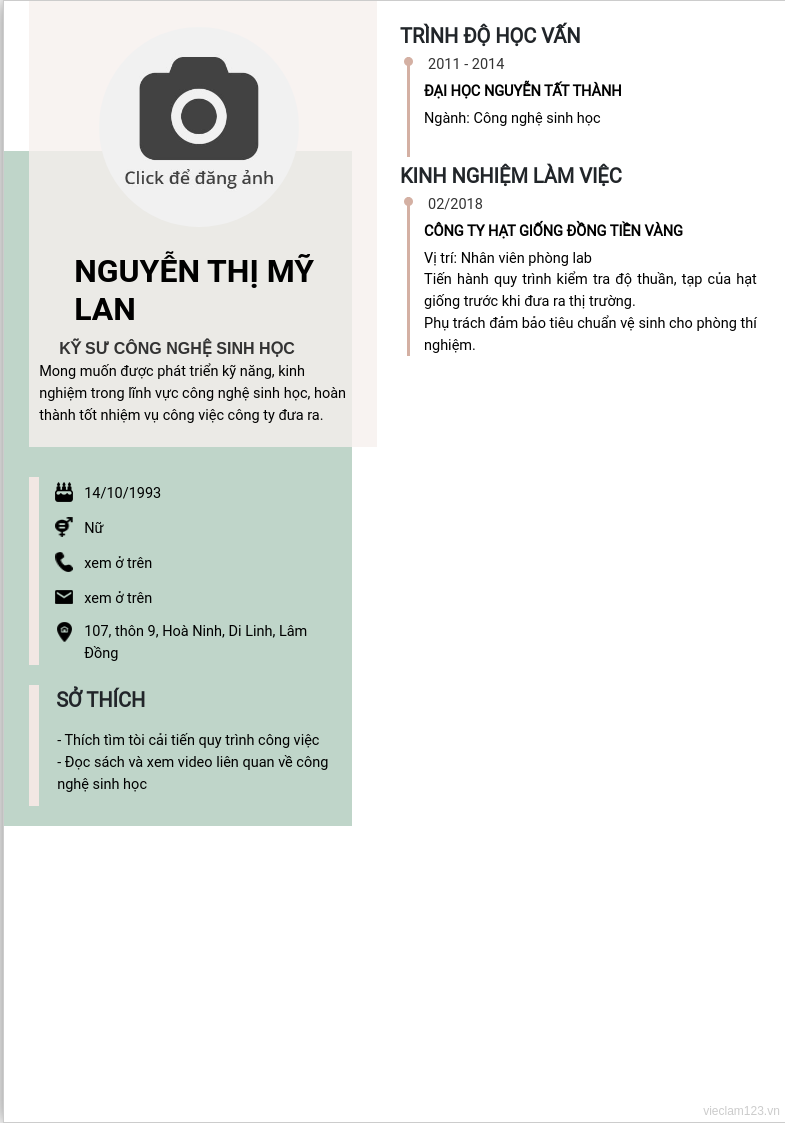 Click để đăng ảnh

NGUYỄN THỊ MỸ LAN

KỸ SƯ CÔNG NGHỆ SINH HỌC

Mong muốn được phát triển kỹ năng, kinh nghiệm trong lĩnh vực công nghệ sinh học, hoàn thành tốt nhiệm vụ công việc công ty đưa ra.

14/10/1993

Nữ

xem ở trên

xem ở trên

107, thôn 9, Hoà Ninh, Di Linh, Lâm Đồng

SỞ THÍCH

- Thích tìm tòi cải tiến quy trình công việc
- Đọc sách và xem video liên quan về công nghệ sinh học

TRÌNH ĐỘ HỌC VẤN

2011 - 2014

ĐẠI HỌC NGUYỄN TẤT THÀNH

Ngành: Công nghệ sinh học

KINH NGHIỆM LÀM VIỆC

02/2018

CÔNG TY HẠT GIỐNG ĐỒNG TIỀN VÀNG

Vị trí: Nhân viên phòng lab
Tiến hành quy trình kiểm tra độ thuần, tạp của hạt giống trước khi đưa ra thị trường.
Phụ trách đảm bảo tiêu chuẩn vệ sinh cho phòng thí nghiệm.

vieclam123.vn